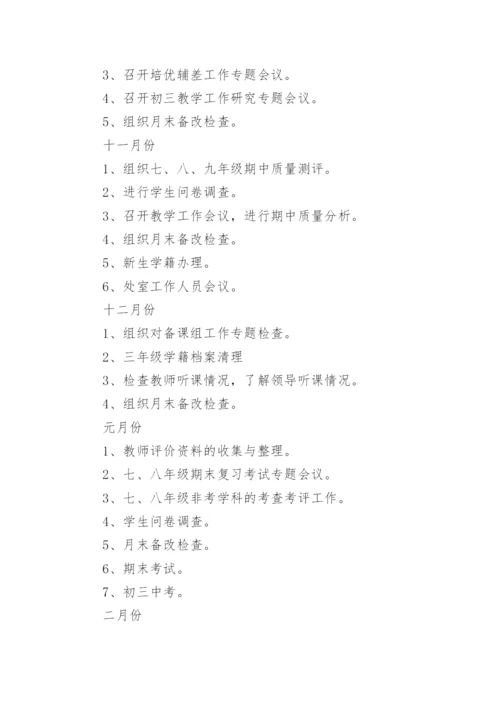 3、召开培优辅差工作专题会议。
4、召开初三教学工作研究专题会议。
5、组织月末备改检查。
十一月份
1、组织七、八、九年级期中质量测评。
2、进行学生问卷调查。
3、召开教学工作会议，进行期中质量分析。
4、组织月末备改检查。
5、新生学籍办理。
6、处室工作人员会议。
十二月份
1、组织对备课组工作专题检查。
2、三年级学籍档案清理
3、检查教师听课情况，了解领导听课情况。
4、组织月末备改检查。
元月份
1、教师评价资料的收集与整理。
2、七、八年级期末复习考试专题会议。
3、七、八年级非考学科的考查考评工作。
4、学生问卷调查。
5、月末备改检查。
6、期末考试。
7、初三中考。
二月份